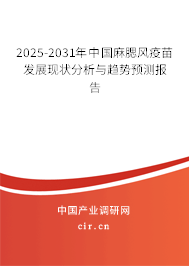 2025-2031年中国麻腮风疫苗发展现状分析与趋势预测报告

中国产业调研网

cir.cn